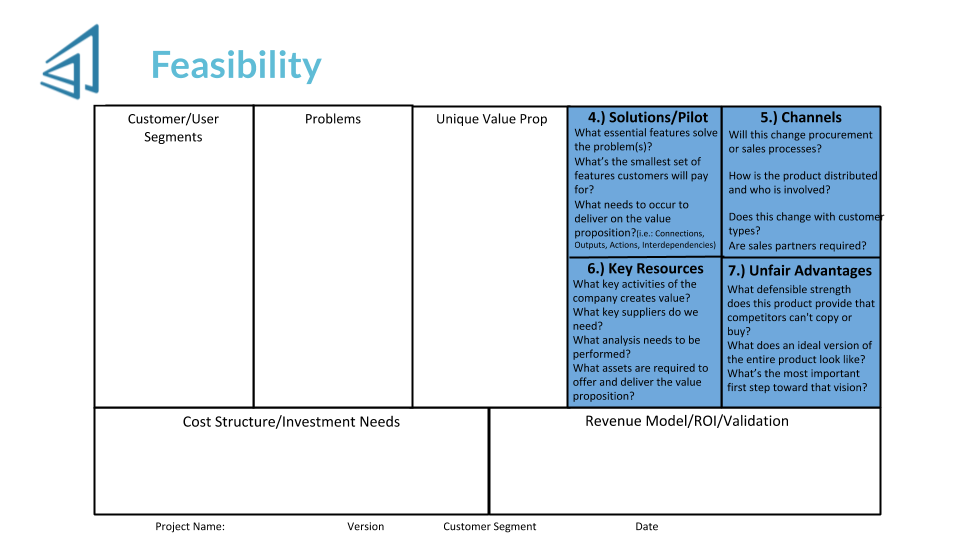 Feasibility

Customer/User Segments

Problems

Unique Value Prop

4.) Solutions/Pilot
What essential features solve the problem(s)?
What's the smallest set of features customers will pay for?
What needs to occur to deliver on the value proposition?(i.e.: Connections, Outputs, Actions, Interdependencies)

5.) Channels
Will this change procurement or sales processes?

How is the product distributed and who is involved?

Does this change with customer types?
Are sales partners required?

6.) Key Resources
What key activities of the company creates value?
What key suppliers do we need?
What analysis needs to be performed?
What assets are required to offer and deliver the value proposition?

7.) Unfair Advantages
What defensible strength does this product provide that competitors can't copy or buy?
What does an ideal version of the entire product look like?
What's the most important first step toward that vision?

Cost Structure/Investment Needs

Revenue Model/ROI/Validation

Project Name: Version Customer Segment Date